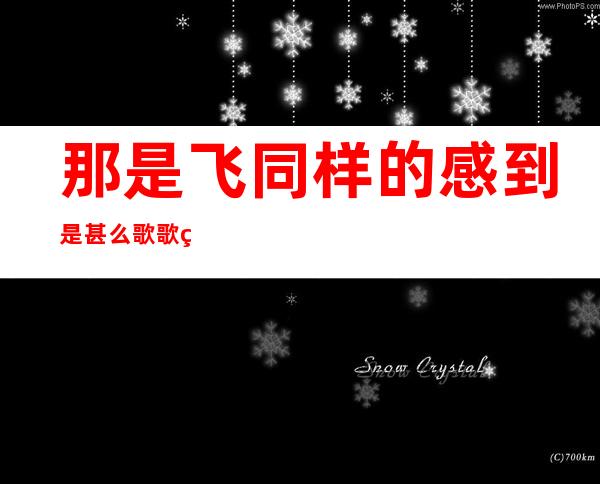 www.PhotoPS.com

那是飞同样的感到

是甚么歌歌ç

Snow Crystal

(C)700km